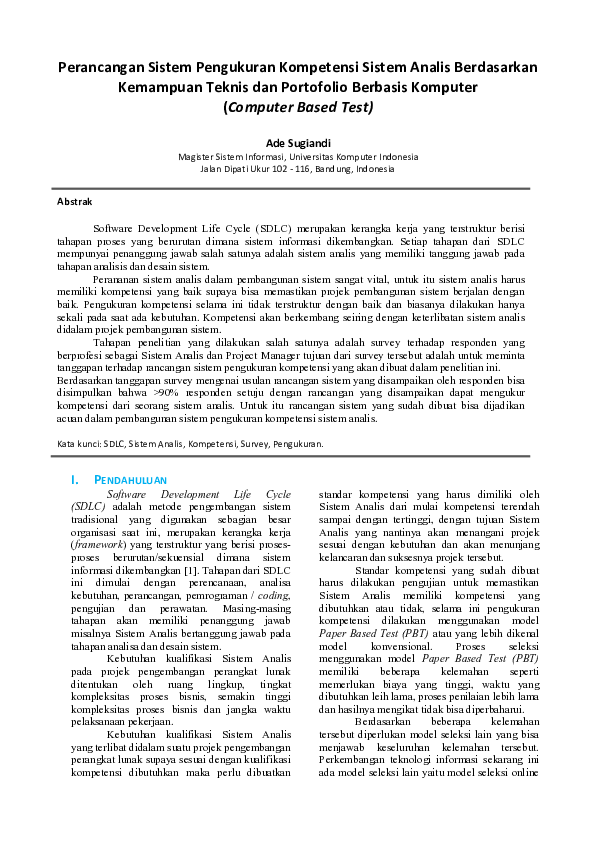 Perancangan Sistem Pengukuran Kompetensi Sistem Analis Berdasarkan Kemampuan Teknis dan Portofolio Berbasis Komputer
(Computer Based Test)

Ade Sugiandi
Magister Sistem Informasi, Universitas Komputer Indonesia
Jalan Dipati Ukur 102 - 116, Bandung, Indonesia

Abstrak

Software Development Life Cycle (SDLC) merupakan kerangka kerja yang terstruktur berisi tahapan proses yang berurutan dimana sistem informasi dikembangkan. Setiap tahapan dari SDLC mempunyai penanggung jawab salah satunya adalah sistem analis yang memiliki tanggung jawab pada tahapan analisis dan desain sistem.

Peranan sistem analis dalam pembangunan sistem sangat vital, untuk itu sistem analis harus memiliki kompetensi yang baik supaya bisa memastikan projek pembangunan sistem berjalan dengan baik. Pengukuran kompetensi selama ini tidak terstruktur dengan baik dan biasanya dilakukan hanya sekali pada saat ada kebutuhan. Kompetensi akan berkembang seiring dengan keterlibatan sistem analis didalam projek pembangunan sistem.

Tahapan penelitian yang dilakukan salah satunya adalah survey terhadap responden yang berprofesi sebagai Sistem Analis dan Project Manager tujuan dari survey tersebut adalah untuk meminta tanggapan terhadap rancangan sistem pengukuran kompetensi yang akan dibuat dalam penelitian ini. Berdasarkan tanggapan survey mengenai usulan rancangan sistem yang disampaikan oleh responden bisa disimpulkan bahwa >90% responden setuju dengan rancangan yang disampaikan dapat mengukur kompetensi dari seorang sistem analis. Untuk itu rancangan sistem yang sudah dibuat bisa dijadikan acuan dalam pembangunan sistem pengukuran kompetensi sistem analis.

Kata kunci: SDLC, Sistem Analis, Kompetensi, Survey, Pengukuran.

I. PENDAHULUAN

Software Development Life Cycle (SDLC) adalah metode pengembangan sistem tradisional yang digunakan sebagian besar organisasi saat ini, merupakan kerangka kerja (framework) yang terstruktur yang berisi proses-proses berurutan/sekuensial dimana sistem informasi dikembangkan [1]. Tahapan dari SDLC ini dimulai dengan perencanaan, analisa kebutuhan, perancangan, pemrograman / coding, pengujian dan perawatan. Masing-masing tahapan akan memiliki penanggung jawab misalnya Sistem Analis bertanggung jawab pada tahapan analisa dan desain sistem.

Kebutuhan kualifikasi Sistem Analis pada projek pengembangan perangkat lunak ditentukan oleh ruang lingkup, tingkat kompleksitas proses bisnis, semakin tinggi kompleksitas proses bisnis dan jangka waktu pelaksanaan pekerjaan.

Kebutuhan kualifikasi Sistem Analis yang terlibat didalam suatu projek pengembangan perangkat lunak supaya sesuai dengan kualifikasi kompetensi dibutuhkan maka perlu dibuatkan standar kompetensi yang harus dimiliki oleh Sistem Analis dari mulai kompetensi terendah sampai dengan tertinggi, dengan tujuan Sistem Analis yang nantinya akan menangani projek sesuai dengan kebutuhan dan akan menunjang kelancaran dan suksesnya projek tersebut.

Standar kompetensi yang sudah dibuat harus dilakukan pengujian untuk memastikan Sistem Analis memiliki kompetensi yang dibutuhkan atau tidak, selama ini pengukuran kompetensi dilakukan menggunakan model Paper Based Test (PBT) atau yang lebih dikenal model konvensional. Proses seleksi menggunakan model Paper Based Test (PBT) memiliki beberapa kelemahan seperti memerlukan biaya yang tinggi, waktu yang dibutuhkan leih lama, proses penilaian lebih lama dan hasilnya mengikat tidak bisa diperbaharui.

Berdasarkan beberapa kelemahan tersebut diperlukan model seleksi lain yang bisa menjawab keseluruhan kelemahan tersebut. Perkembangan teknologi informasi sekarang ini ada model seleksi lain yaitu model seleksi online